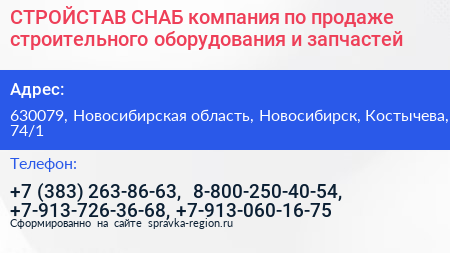 СТРОЙСТАВ СНАБ компания по продаже строительного оборудования и запчастей

Адрес:

630079, Новосибирская область, Новосибирск, Костычева, 74/1

Телефон:

+7 (383) 263-86-63, 8-800-250-40-54, +7-913-726-36-68, +7-913-060-16-75

Сформированно на сайте spravka-region.ru